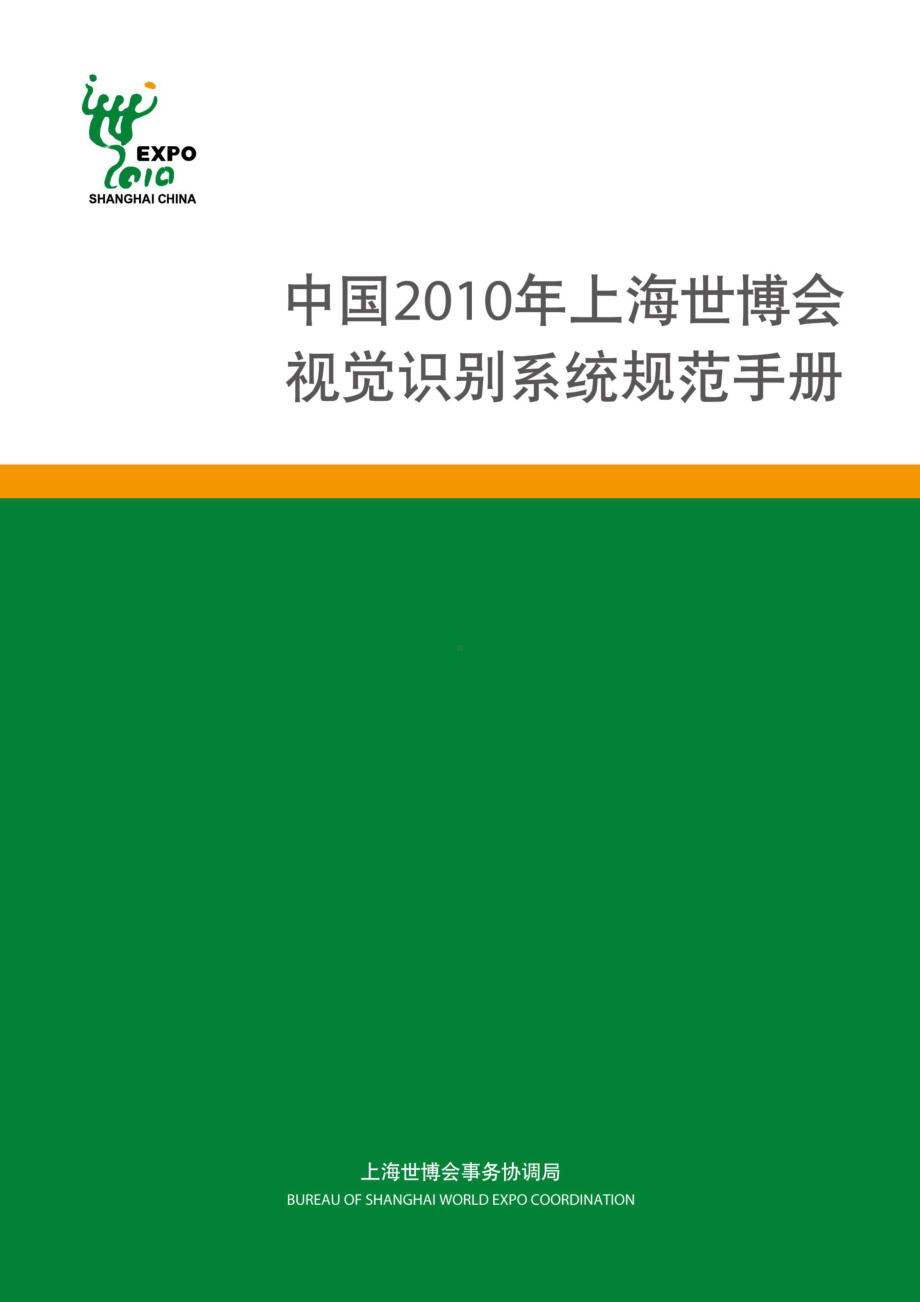 EXPO
2010
SHANGHAI CHINA

中国2010年上海世博会
视觉识别系统规范手册

上海世博会事务协调局
BUREAU OF SHANGHAI WORLD EXPO COORDINATION